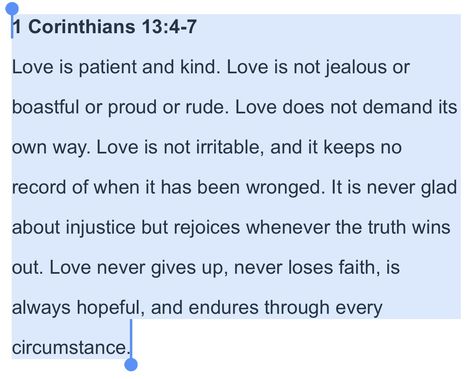 1 Corinthians 13:4-7

Love is patient and kind. Love is not jealous or boastful or proud or rude. Love does not demand its own way. Love is not irritable, and it keeps no record of when it has been wronged. It is never glad about injustice but rejoices whenever the truth wins out. Love never gives up, never loses faith, is always hopeful, and endures through every circumstance.